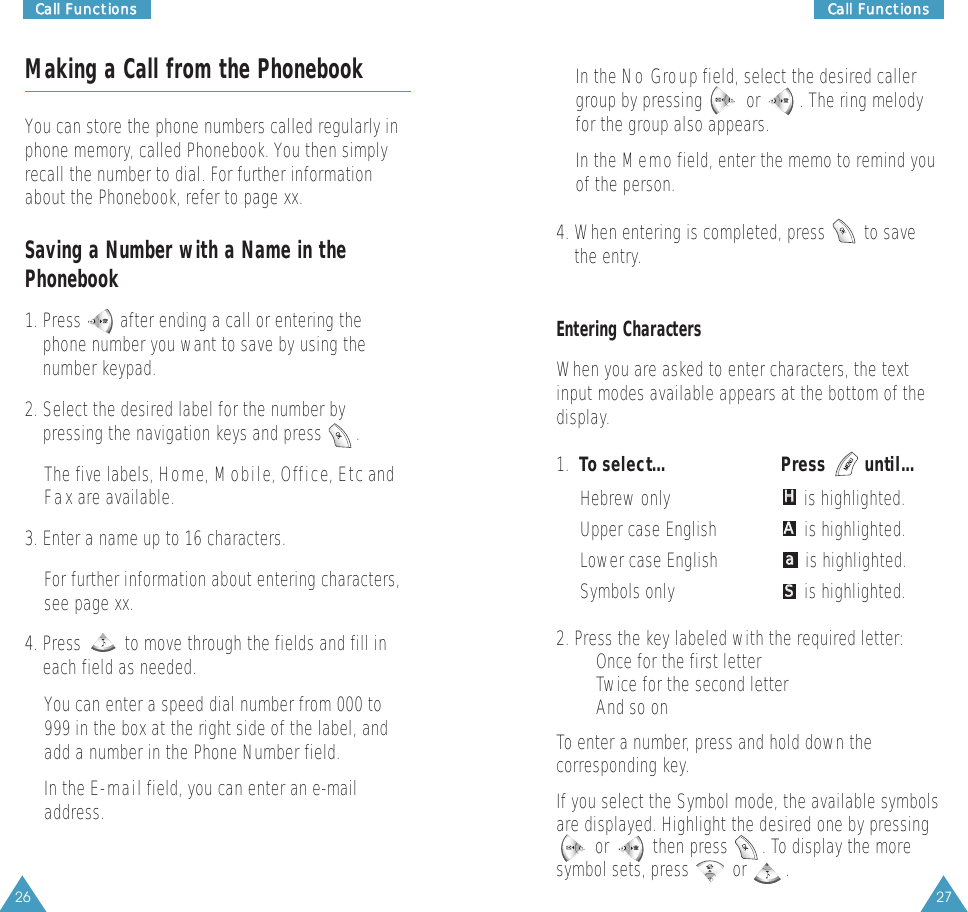 Call Functions

Making a Call from the Phonebook

You can store the phone numbers called regularly in phone memory, called Phonebook. You then simply recall the number to dial. For further information about the Phonebook, refer to page xx.

Saving a Number with a Name in the Phonebook

1. Press after ending a call or entering the phone number you want to save by using the number keypad.

2. Select the desired label for the number by pressing the navigation keys and press .

The five labels, Home, Mobile, Office, Etc and Fax are available.

3. Enter a name up to 16 characters.

For further information about entering characters, see page xx.

4. Press to move through the fields and fill in each field as needed.

You can enter a speed dial number from 000 to 999 in the box at the right side of the label, and add a number in the Phone Number field.

In the E-mail field, you can enter an e-mail address.

26

Call Functions

In the No Group field, select the desired caller group by pressing or . The ring melody for the group also appears.

In the Memo field, enter the memo to remind you of the person.

4. When entering is completed, press to save the entry.

Entering Characters

When you are asked to enter characters, the text input modes available appears at the bottom of the display.

| 1. To select... | Press until... |
|---|---|
| Hebrew only | H is highlighted. |
| Upper case English | A is highlighted. |
| Lower case English | a is highlighted. |
| Symbols only | S is highlighted. |

2. Press the key labeled with the required letter:
Once for the first letter
Twice for the second letter
And so on

To enter a number, press and hold down the corresponding key.

If you select the Symbol mode, the available symbols are displayed. Highlight the desired one by pressing or then press . To display the more symbol sets, press or .

27